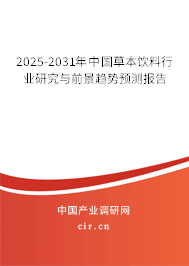 2025-2031年中国草本饮料行业研究与前景趋势预测报告

中国产业调研网
cir.cn